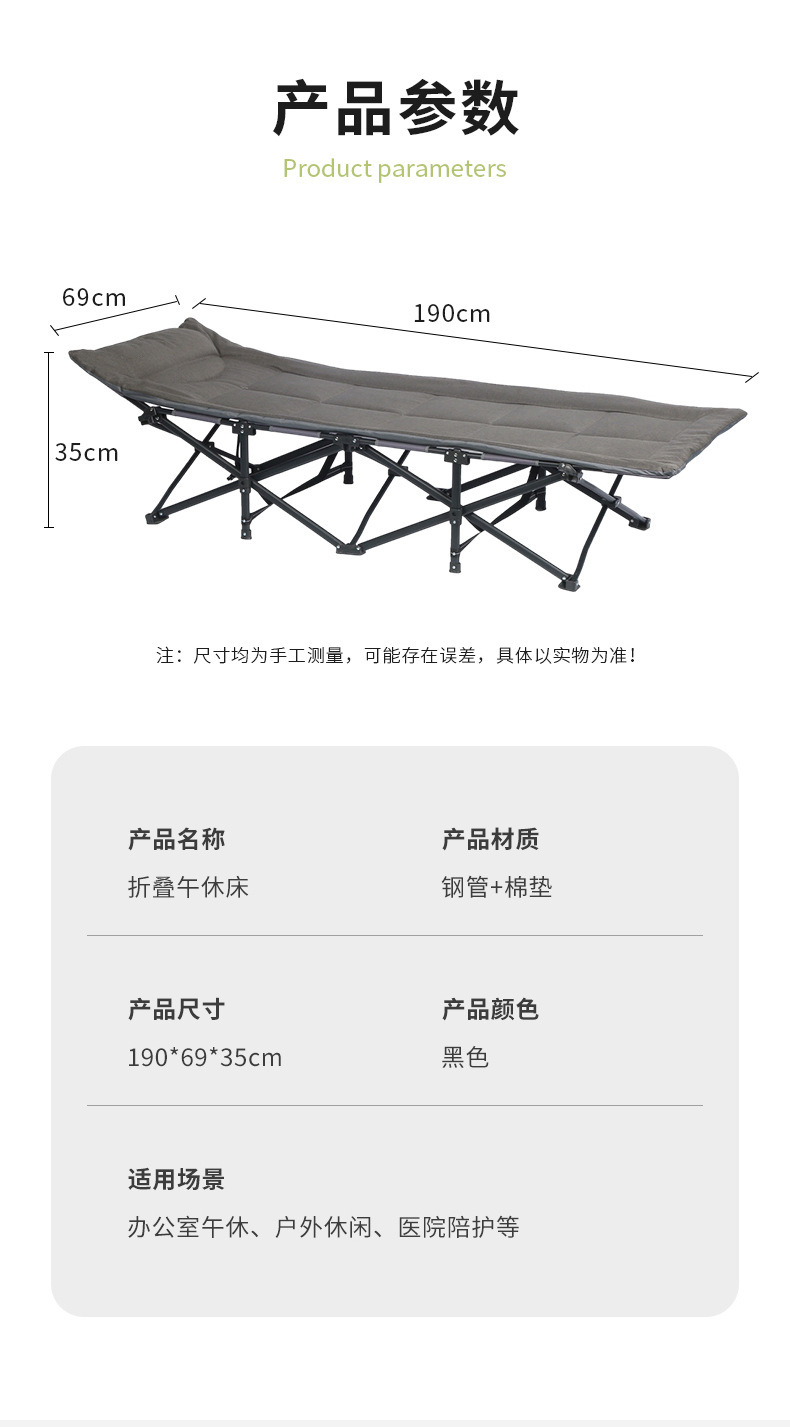 产品参数

Product parameters

69cm

190cm

35cm

注：尺寸均为手工测量，可能存在误差，具体以实物为准！

产品名称
折叠午休床

产品材质
钢管+棉垫

产品尺寸
190*69*35cm

产品颜色
黑色

适用场景
办公室午休、户外休闲、医院陪护等